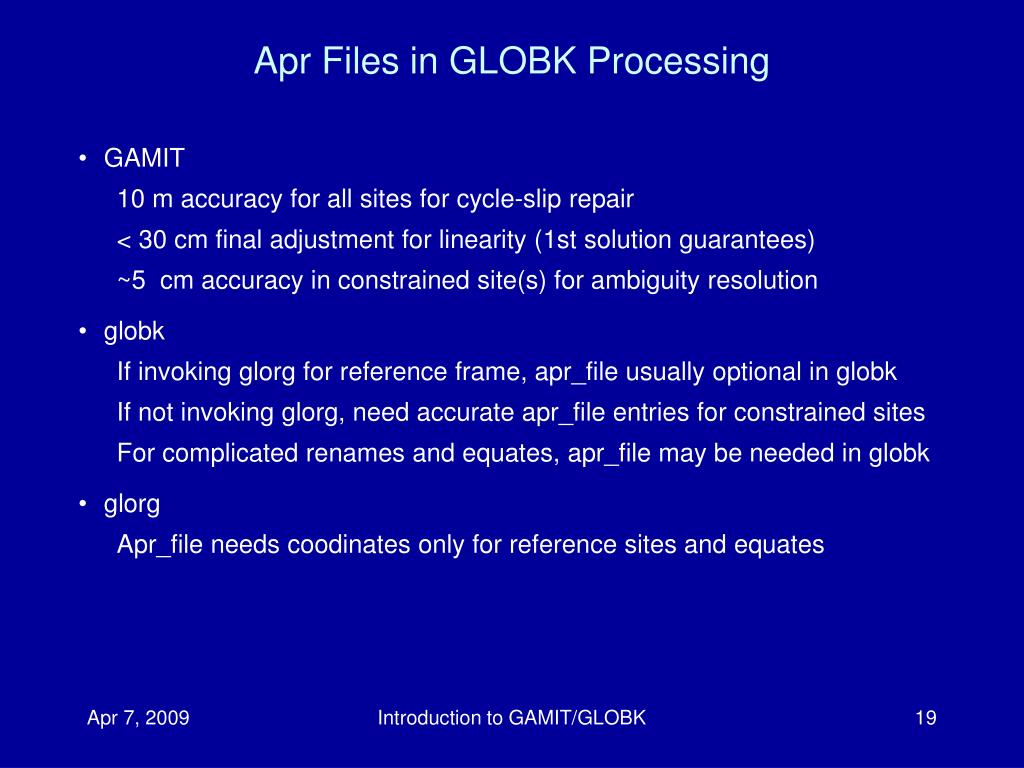 Apr Files in GLOBK Processing

• GAMIT

10 m accuracy for all sites for cycle-slip repair

< 30 cm final adjustment for linearity (1st solution guarantees)

~5 cm accuracy in constrained site(s) for ambiguity resolution

• globk

If invoking glorg for reference frame, apr_file usually optional in globk

If not invoking glorg, need accurate apr_file entries for constrained sites

For complicated renames and equates, apr_file may be needed in globk

• glorg

Apr_file needs coodinates only for reference sites and equates

Apr 7, 2009

Introduction to GAMIT/GLOBK

19